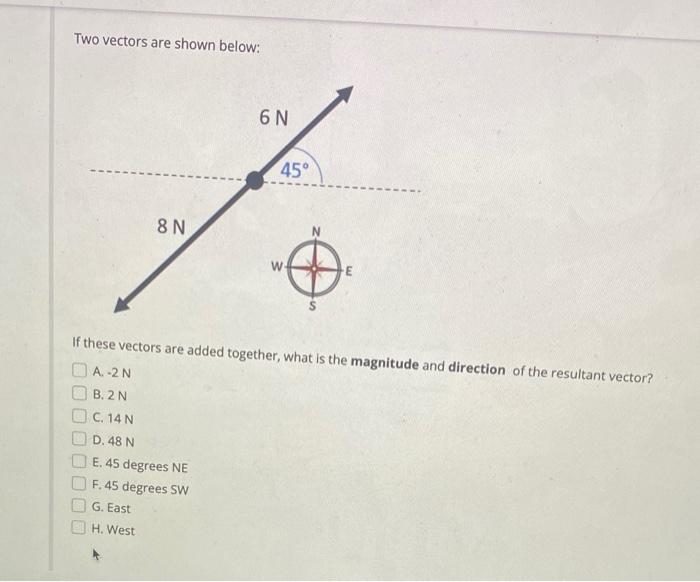 Two vectors are shown below:

6 N

45°

8 N

N
W
E
S

If these vectors are added together, what is the **magnitude** and **direction** of the resultant vector?

A. -2 N
B. 2 N
C. 14 N
D. 48 N
E. 45 degrees NE
F. 45 degrees SW
G. East
H. West